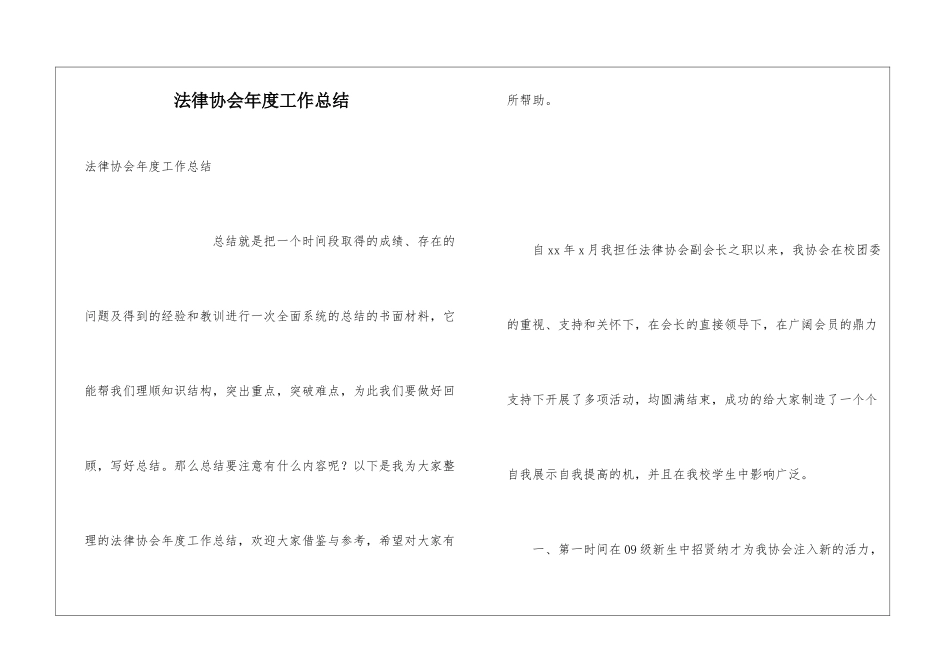 法律协会年度工作总结

法律协会年度工作总结

总结就是把一个时间段取得的成绩、存在的问题及得到的经验和教训进行一次全面系统的总结的书面材料，它能帮我们理顺知识结构，突出重点，突破难点，为此我们要做好回顾，写好总结。那么总结要注意有什么内容呢？以下是我为大家整理的法律协会年度工作总结，欢迎大家借鉴与参考，希望对大家有所帮助。

自xx年x月我担任法律协会副会长之职以来，我协会在校团委的重视、支持和关怀下，在会长的直接领导下，在广阔会员的鼎力支持下开展了多项活动，均圆满结束，成功的给大家制造了一个个自我展示自我提高的机，并且在我校学生中影响广泛。

一、第一时间在09级新生中招贤纳才为我协会注入新的活力，